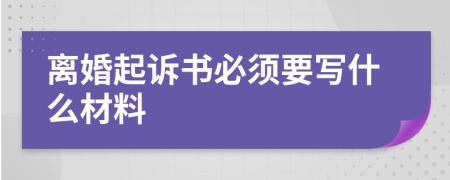 离婚起诉书必须要写什么材料